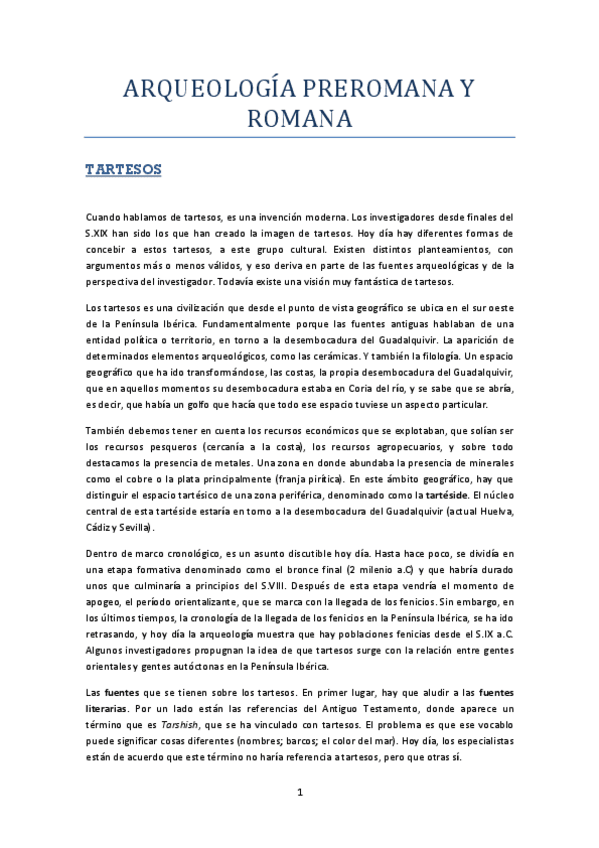 ARQUEOLOGÍA PREROMANA Y ROMANA

TARTESOS

Cuando hablamos de tartesos, es una invención moderna. Los investigadores desde finales del S.XIX han sido los que han creado la imagen de tartesos. Hoy día hay diferentes formas de concebir a estos tartesos, a este grupo cultural. Existen distintos planteamientos, con argumentos más o menos válidos, y eso deriva en parte de las fuentes arqueológicas y de la perspectiva del investigador. Todavía existe una visión muy fantástica de tartesos.

Los tartesos es una civilización que desde el punto de vista geográfico se ubica en el sur oeste de la Península Ibérica. Fundamentalmente porque las fuentes antiguas hablaban de una entidad política o territorio, en torno a la desembocadura del Guadalquivir. La aparición de determinados elementos arqueológicos, como las cerámicas. Y también la filología. Un espacio geográfico que ha ido transformándose, las costas, la propia desembocadura del Guadalquivir, que en aquellos momentos su desembocadura estaba en Coria del río, y se sabe que se abría, es decir, que había un golfo que hacía que todo ese espacio tuviese un aspecto particular.

También debemos tener en cuenta los recursos económicos que se explotaban, que solían ser los recursos pesqueros (cercanía a la costa), los recursos agropecuarios, y sobre todo destacamos la presencia de metales. Una zona en donde abundaba la presencia de minerales como el cobre o la plata principalmente (franja pirítica). En este ámbito geográfico, hay que distinguir el espacio tartésico de una zona periférica, denominado como la tartéside. El núcleo central de esta tartéside estaría en torno a la desembocadura del Guadalquivir (actual Huelva, Cádiz y Sevilla).

Dentro de marco cronológico, es un asunto discutible hoy día. Hasta hace poco, se dividía en una etapa formativa denominado como el bronce final (2 milenio a.C) y que habría durado unos que culminaría a principios del S.VIII. Después de esta etapa vendría el momento de apogeo, el período orientalizante, que se marca con la llegada de los fenicios. Sin embargo, en los últimos tiempos, la cronología de la llegada de los fenicios en la Península Ibérica, se ha ido retrasando, y hoy día la arqueología muestra que hay poblaciones fenicias desde el S.IX a.C. Algunos investigadores propugnan la idea de que tartesos surge con la relación entre gentes orientales y gentes autóctonas en la Península Ibérica.

Las fuentes que se tienen sobre los tartesos. En primer lugar, hay que aludir a las fuentes literarias. Por un lado están las referencias del Antiguo Testamento, donde aparece un término que es Tarshish, que se ha vinculado con tartesos. El problema es que ese vocablo puede significar cosas diferentes (nombres; barcos; el color del mar). Hoy día, los especialistas están de acuerdo que este término no haría referencia a tartesos, pero que otras sí.

1